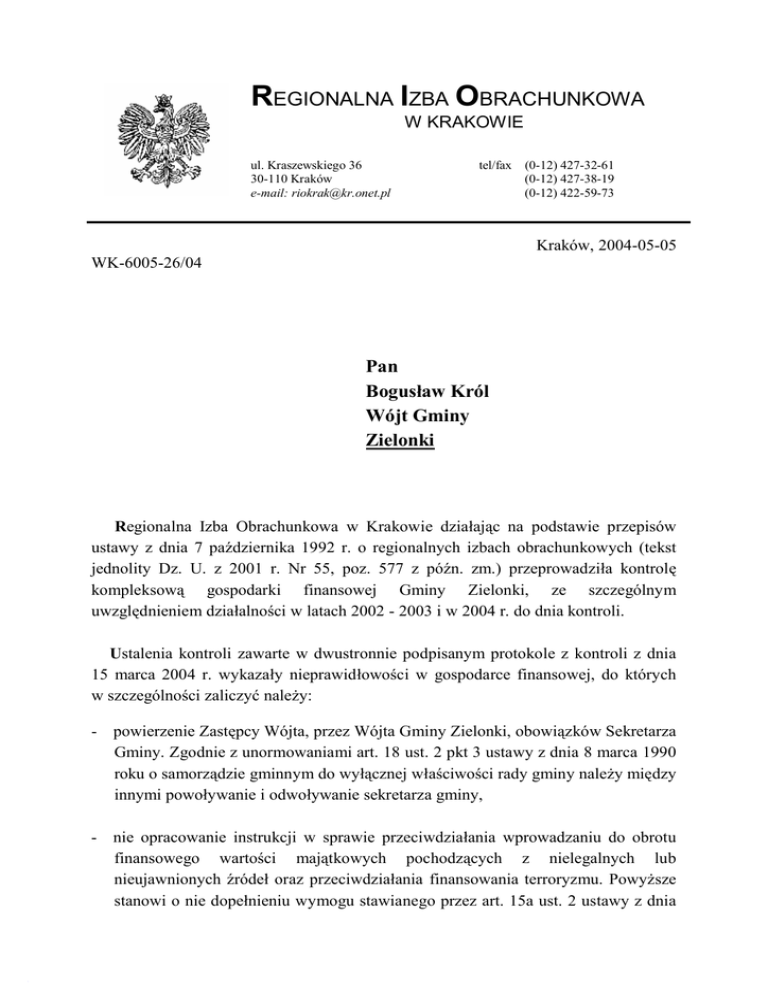 REGIONALNA IZBA OBRACHUNKOWA
W KRAKOWIE

ul. Kraszewskiego 36
30-110 Kraków
e-mail: riokrak@kr.onet.pl

tel/fax (0-12) 427-32-61
(0-12) 427-38-19
(0-12) 422-59-73

Kraków, 2004-05-05

WK-6005-26/04

Pan
Bogusław Król
Wójt Gminy
Zielonki

Regionalna Izba Obrachunkowa w Krakowie działając na podstawie przepisów ustawy z dnia 7 października 1992 r. o regionalnych izbach obrachunkowych (tekst jednolity Dz. U. z 2001 r. Nr 55, poz. 577 z późn. zm.) przeprowadziła kontrolę kompleksową gospodarki finansowej Gminy Zielonki, ze szczególnym uwzględnieniem działalności w latach 2002 - 2003 i w 2004 r. do dnia kontroli.

Ustalenia kontroli zawarte w dwustronnie podpisanym protokole z kontroli z dnia 15 marca 2004 r. wykazały nieprawidłowości w gospodarce finansowej, do których w szczególności zaliczyć należy:

- powierzenie Zastępcy Wójta, przez Wójta Gminy Zielonki, obowiązków Sekretarza Gminy. Zgodnie z unormowaniami art. 18 ust. 2 pkt 3 ustawy z dnia 8 marca 1990 roku o samorządzie gminnym do wyłącznej właściwości rady gminy należy między innymi powoływanie i odwoływanie sekretarza gminy,

- nie opracowanie instrukcji w sprawie przeciwdziałania wprowadzaniu do obrotu finansowego wartości majątkowych pochodzących z nielegalnych lub nieujawnionych źródeł oraz przeciwdziałania finansowania terroryzmu. Powyższe stanowi o nie dopełnieniu wymogu stawianego przez art. 15a ust. 2 ustawy z dnia